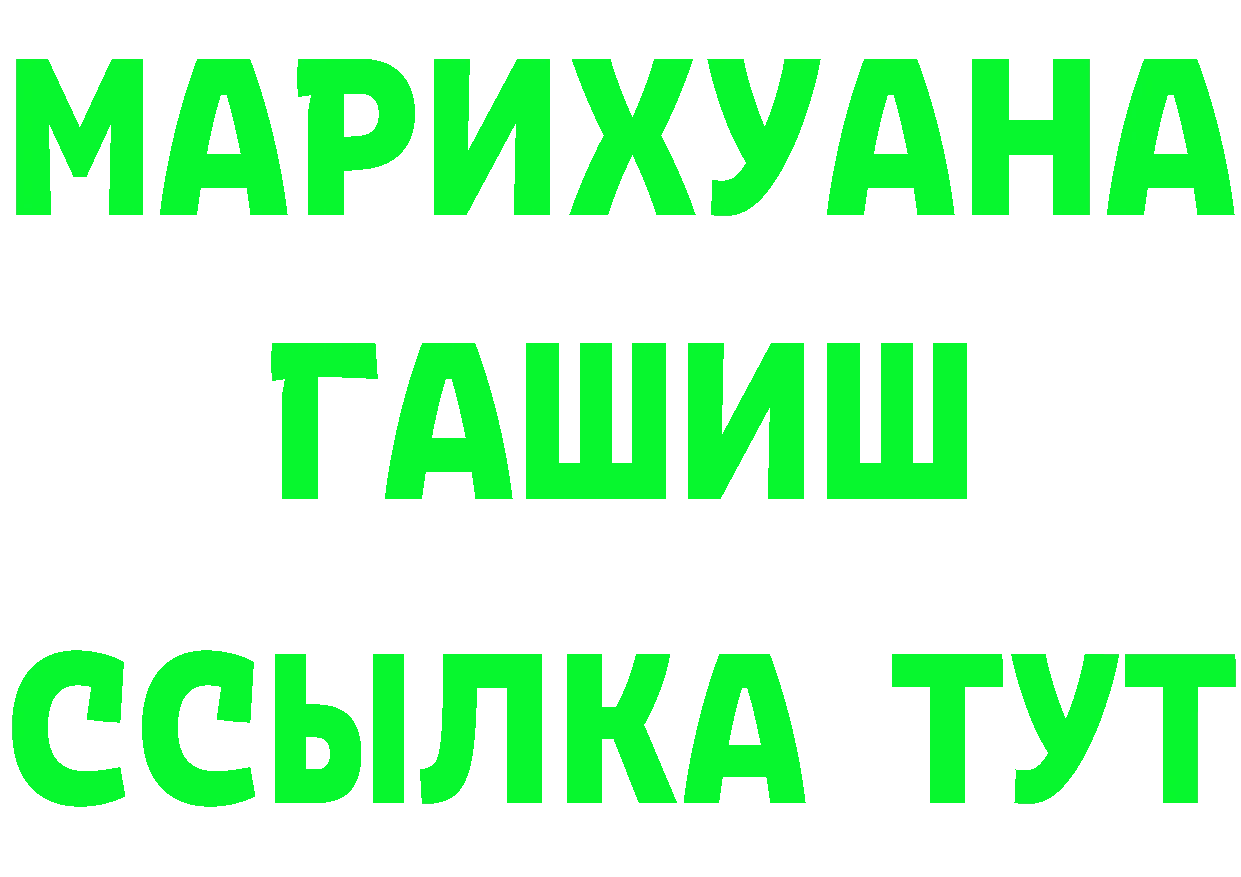 МАРИХУАНА
ГАШИШ
ССЫЛКА ТУТ